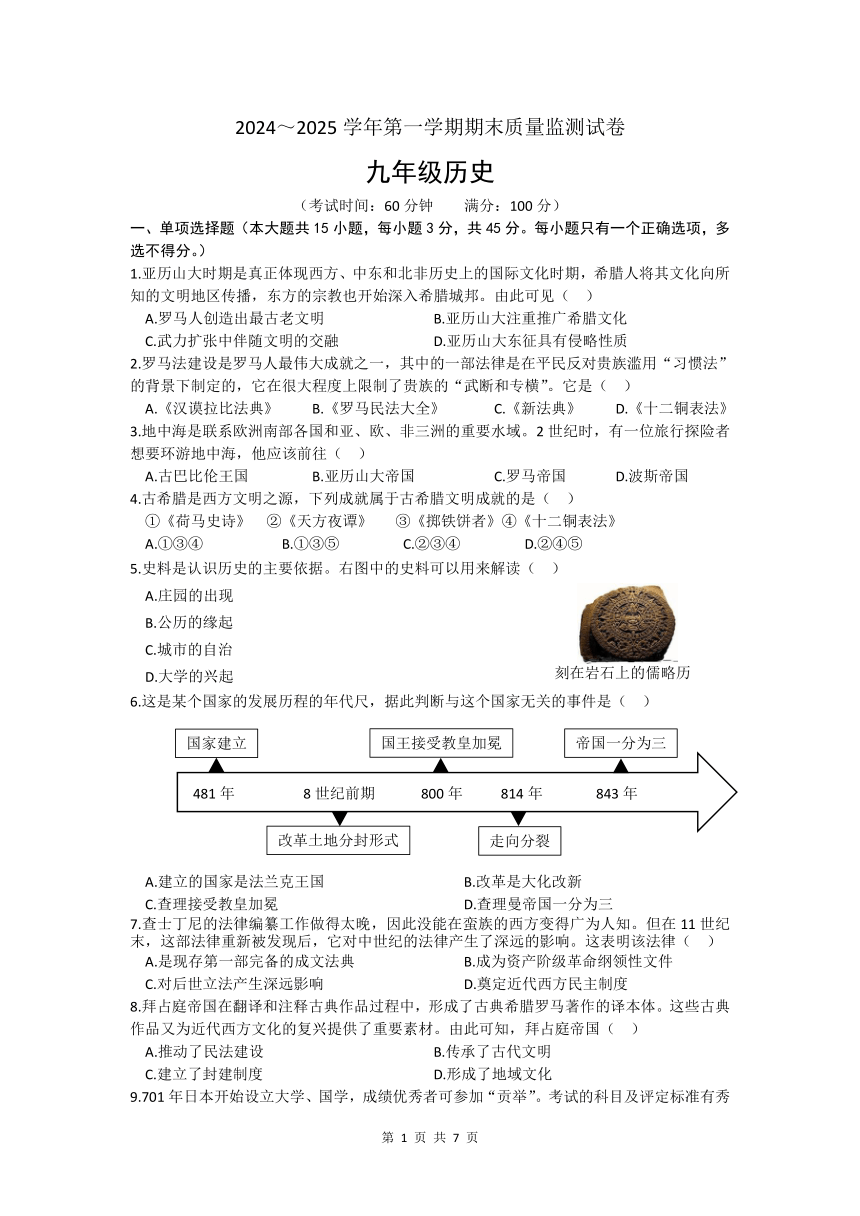 2024～2025 学年第一学期期末质量监测试卷

九年级历史

（考试时间：60 分钟　　满分：100 分）

一、单项选择题（本大题共 15 小题，每小题 3 分，共 45 分。每小题只有一个正确选项，多选不得分。）

1.亚历山大时期是真正体现西方、中东和北非历史上的国际文化时期，希腊人将其文化向所知的文明地区传播，东方的宗教也开始深入希腊城邦。由此可见（　）

A.罗马人创造出最古老文明
B.亚历山大注重推广希腊文化
C.武力扩张中伴随文明的交融
D.亚历山大东征具有侵略性质

2.罗马法建设是罗马人最伟大成就之一，其中的一部法律是在平民反对贵族滥用“习惯法”的背景下制定的，它在很大程度上限制了贵族的“武断和专横”。它是（　）

A.《汉谟拉比法典》　B.《罗马民法大全》　C.《新法典》　D.《十二铜表法》

3.地中海是联系欧洲南部各国和亚、欧、非三洲的重要水域。2 世纪时，有一位旅行探险者想要环游地中海，他应该前往（　）

A.古巴比伦王国　B.亚历山大帝国　C.罗马帝国　D.波斯帝国

4.古希腊是西方文明之源，下列成就属于古希腊文明成就的是（　）

①《荷马史诗》　②《天方夜谭》　③《掷铁饼者》④《十二铜表法》

A.①③④　B.①③⑤　C.②③④　D.②④⑤

5.史料是认识历史的主要依据。右图中的史料可以用来解读（　）

A.庄园的出现
B.公历的缘起
C.城市的自治
D.大学的兴起

刻在岩石上的儒略历

6.这是某个国家的发展历程的年代尺，据此判断与这个国家无关的事件是（　）

国家建立　国王接受教皇加冕　帝国一分为三
481 年　8 世纪前期　800 年　814 年　843 年
改革土地分封形式　走向分裂

A.建立的国家是法兰克王国
B.改革是大化改新
C.查理接受教皇加冕
D.查理曼帝国一分为三

7.查士丁尼的法律编纂工作做得太晚，因此没能在蛮族的西方变得广为人知。但在 11 世纪末，这部法律重新被发现后，它对中世纪的法律产生了深远的影响。这表明该法律（　）

A.是现存第一部完备的成文法典
B.成为资产阶级革命纲领性文件
C.对后世立法产生深远影响
D.奠定近代西方民主制度

8.拜占庭帝国在翻译和注释古典作品过程中，形成了古典希腊罗马著作的译本体。这些古典作品又为近代西方文化的复兴提供了重要素材。由此可知，拜占庭帝国（　）

A.推动了民法建设
B.传承了古代文明
C.建立了封建制度
D.形成了地域文化

9.701 年日本开始设立大学、国学，成绩优秀者可参加“贡举”。考试的科目及评定标准有秀

第 1 页 共 7 页